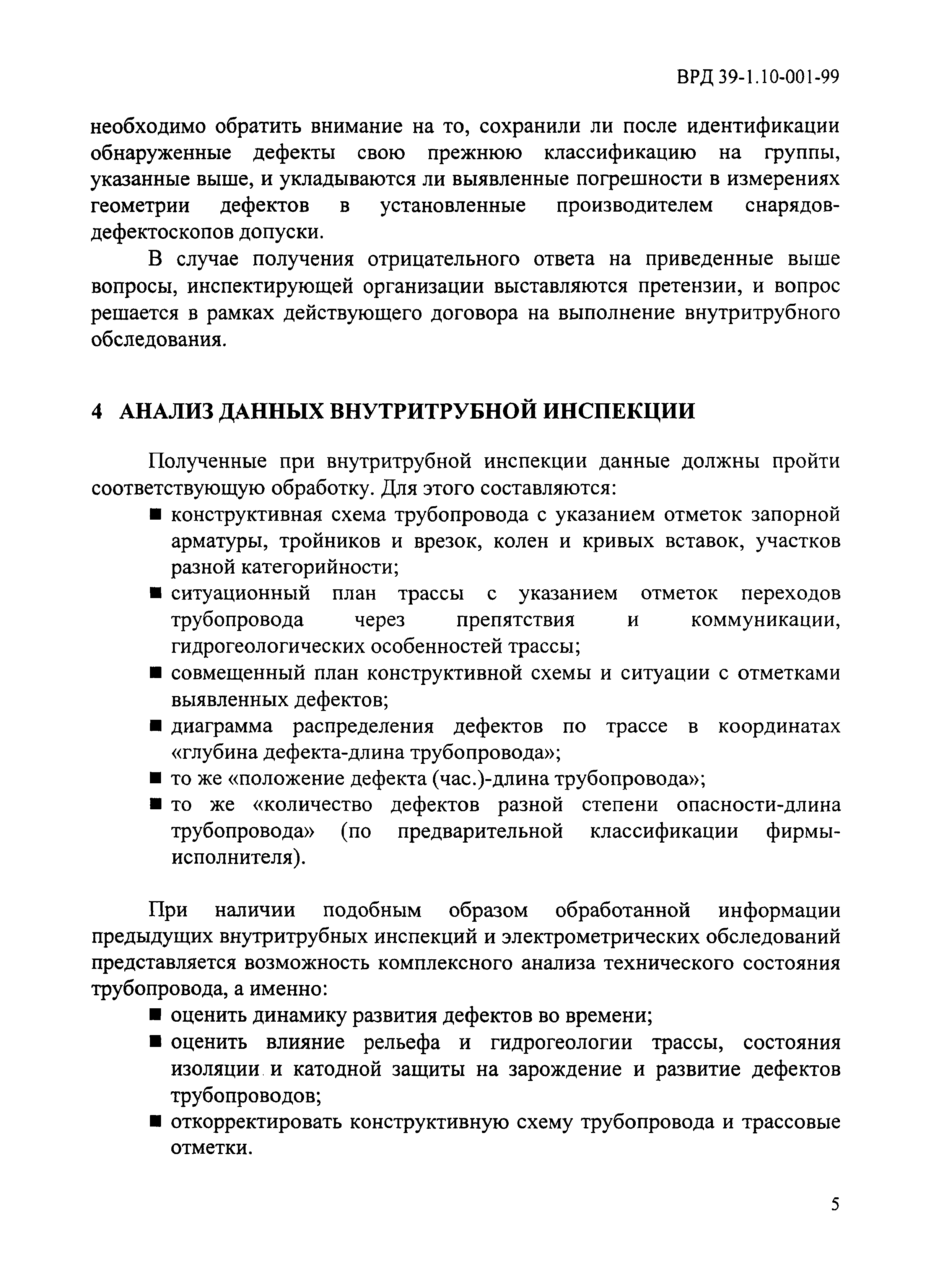 ВРД 39-1.10-001-99

необходимо обратить внимание на то, сохранили ли после идентификации обнаруженные дефекты свою прежнюю классификацию на группы, указанные выше, и укладываются ли выявленные погрешности в измерениях геометрии дефектов в установленные производителем снарядов-дефектоскопов допуски.

В случае получения отрицательного ответа на приведенные выше вопросы, инспектирующей организации выставляются претензии, и вопрос решается в рамках действующего договора на выполнение внутритрубного обследования.

4 АНАЛИЗ ДАННЫХ ВНУТРИТРУБНОЙ ИНСПЕКЦИИ

Полученные при внутритрубной инспекции данные должны пройти соответствующую обработку. Для этого составляются:

■ конструктивная схема трубопровода с указанием отметок запорной арматуры, тройников и врезок, колен и кривых вставок, участков разной категорийности;
■ ситуационный план трассы с указанием отметок переходов трубопровода через препятствия и коммуникации, гидрогеологических особенностей трассы;
■ совмещенный план конструктивной схемы и ситуации с отметками выявленных дефектов;
■ диаграмма распределения дефектов по трассе в координатах «глубина дефекта-длина трубопровода»;
■ то же «положение дефекта (час.)-длина трубопровода»;
■ то же «количество дефектов разной степени опасности-длина трубопровода» (по предварительной классификации фирмы-исполнителя).

При наличии подобным образом обработанной информации предыдущих внутритрубных инспекций и электрометрических обследований представляется возможность комплексного анализа технического состояния трубопровода, а именно:

■ оценить динамику развития дефектов во времени;
■ оценить влияние рельефа и гидрогеологии трассы, состояния изоляции и катодной защиты на зарождение и развитие дефектов трубопроводов;
■ откорректировать конструктивную схему трубопровода и трассовые отметки.

5